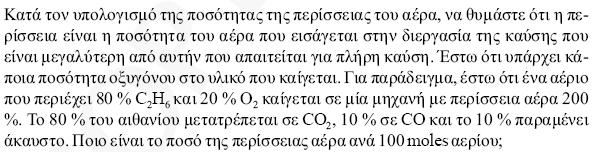 Κατά τον υπολογισμό της ποσότητας της περίσσειας του αέρα, να θυμάστε ότι η περίσσεια είναι η ποσότητα του αέρα που εισάγεται στην διεργασία της καύσης που είναι μεγαλύτερη από αυτήν που απαιτείται για πλήρη καύση. Έστω ότι υπάρχει κάποια ποσότητα οξυγόνου στο υλικό που καίγεται. Για παράδειγμα, έστω ότι ένα αέριο που περιέχει 80 % $C_2H_6$ και 20 % $O_2$ καίγεται σε μία μηχανή με περίσσεια αέρα 200 %. Το 80 % του αιθανίου μετατρέπεται σε $CO_2$, 10 % σε CO και το 10 % παραμένει άκαυστο. Ποιο είναι το ποσό της περίσσειας αέρα ανά 100 moles αερίου;